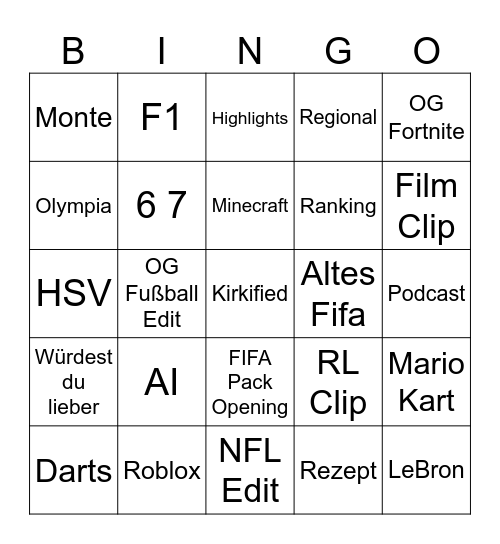 | B | I | N | G | O |
|---|---|---|---|---|
| Monte | F1 | Highlights | Regional | OG Fortnite |
| Olympia | 6 7 | Minecraft | Ranking | Film Clip |
| HSV | OG Fußball Edit | Kirkified | Altes Fifa | Podcast |
| Würdest du lieber | AI | FIFA Pack Opening | RL Clip | Mario Kart |
| Darts | Roblox | NFL Edit | Rezept | LeBron |